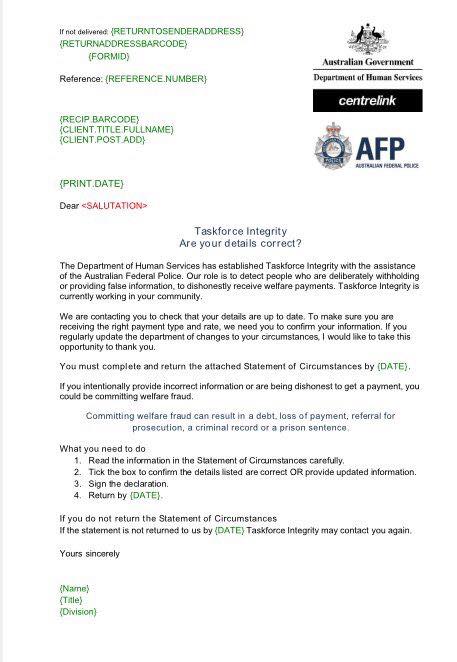 If not delivered: {RETURNTOSENDERADDRESS}
{RETURNADDRESSBARCODE}
{FORMID}

Reference: {REFERENCE.NUMBER}

Australian Government
Department of Human Services

centrelink

AFP
AUSTRALIAN FEDERAL POLICE

{RECIP.BARCODE}
{CLIENT.TITLE.FULLNAME}
{CLIENT.POST.ADD}

{PRINT.DATE}

Dear <SALUTATION>

Taskforce Integrity
Are your details correct?

The Department of Human Services has established Taskforce Integrity with the assistance of the Australian Federal Police. Our role is to detect people who are deliberately withholding or providing false information, to dishonestly receive welfare payments. Taskforce Integrity is currently working in your community.

We are contacting you to check that your details are up to date. To make sure you are receiving the right payment type and rate, we need you to confirm your information. If you regularly update the department of changes to your circumstances, I would like to take this opportunity to thank you.

You must complete and return the attached Statement of Circumstances by {DATE}.

If you intentionally provide incorrect information or are being dishonest to get a payment, you could be committing welfare fraud.

Committing welfare fraud can result in a debt, loss of payment, referral for prosecution, a criminal record or a prison sentence.

What you need to do
1. Read the information in the Statement of Circumstances carefully.
2. Tick the box to confirm the details listed are correct OR provide updated information.
3. Sign the declaration.
4. Return by {DATE}.

If you do not return the Statement of Circumstances
If the statement is not returned to us by {DATE} Taskforce Integrity may contact you again.

Yours sincerely

{Name}
{Title}
{Division}